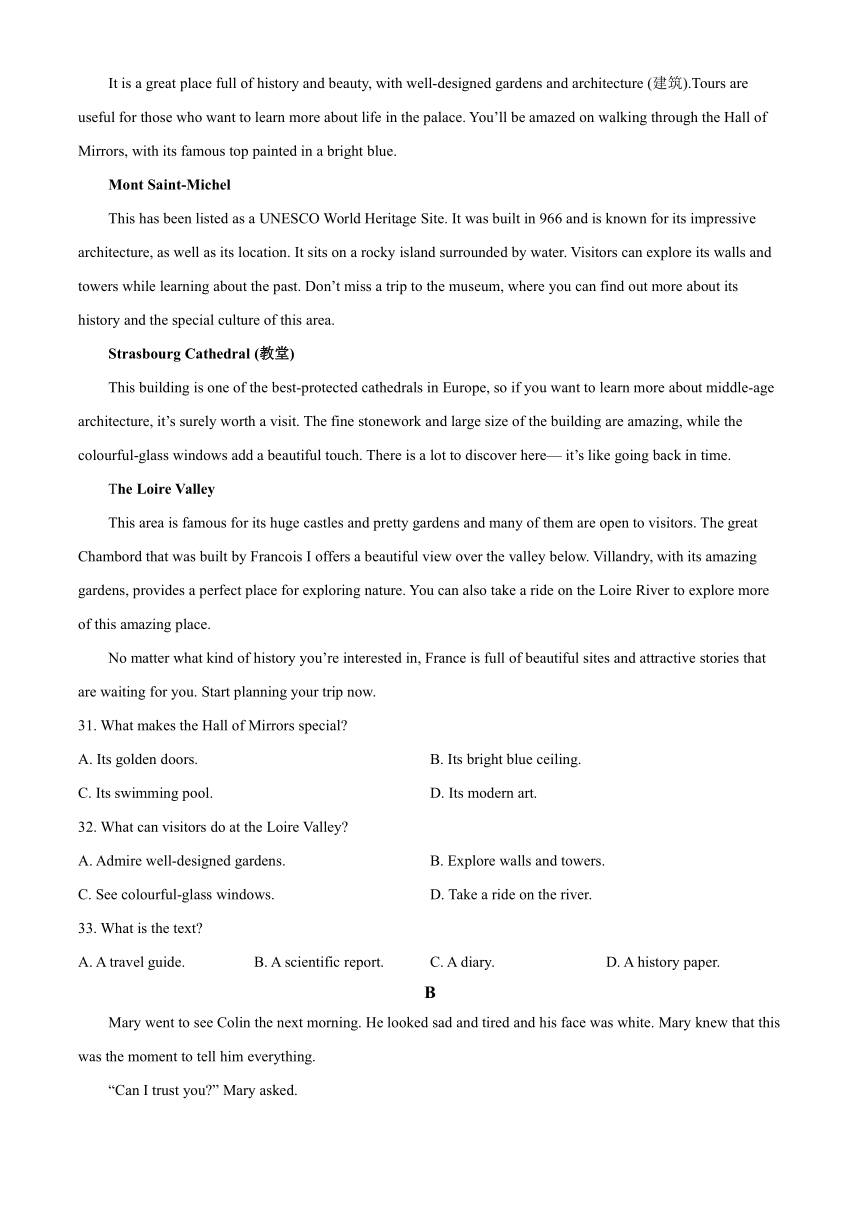 It is a great place full of history and beauty, with well-designed gardens and architecture (建筑).Tours are useful for those who want to learn more about life in the palace. You'll be amazed on walking through the Hall of Mirrors, with its famous top painted in a bright blue.

Mont Saint-Michel

This has been listed as a UNESCO World Heritage Site. It was built in 966 and is known for its impressive architecture, as well as its location. It sits on a rocky island surrounded by water. Visitors can explore its walls and towers while learning about the past. Don't miss a trip to the museum, where you can find out more about its history and the special culture of this area.

Strasbourg Cathedral (教堂)

This building is one of the best-protected cathedrals in Europe, so if you want to learn more about middle-age architecture, it's surely worth a visit. The fine stonework and large size of the building are amazing, while the colourful-glass windows add a beautiful touch. There is a lot to discover here— it's like going back in time.

The Loire Valley

This area is famous for its huge castles and pretty gardens and many of them are open to visitors. The great Chambord that was built by Francois I offers a beautiful view over the valley below. Villandry, with its amazing gardens, provides a perfect place for exploring nature. You can also take a ride on the Loire River to explore more of this amazing place.

No matter what kind of history you're interested in, France is full of beautiful sites and attractive stories that are waiting for you. Start planning your trip now.

31. What makes the Hall of Mirrors special?

A. Its golden doors.
B. Its bright blue ceiling.
C. Its swimming pool.
D. Its modern art.

32. What can visitors do at the Loire Valley?

A. Admire well-designed gardens.
B. Explore walls and towers.
C. See colourful-glass windows.
D. Take a ride on the river.

33. What is the text?

A. A travel guide.
B. A scientific report.
C. A diary.
D. A history paper.

B

Mary went to see Colin the next morning. He looked sad and tired and his face was white. Mary knew that this was the moment to tell him everything.

"Can I trust you?" Mary asked.